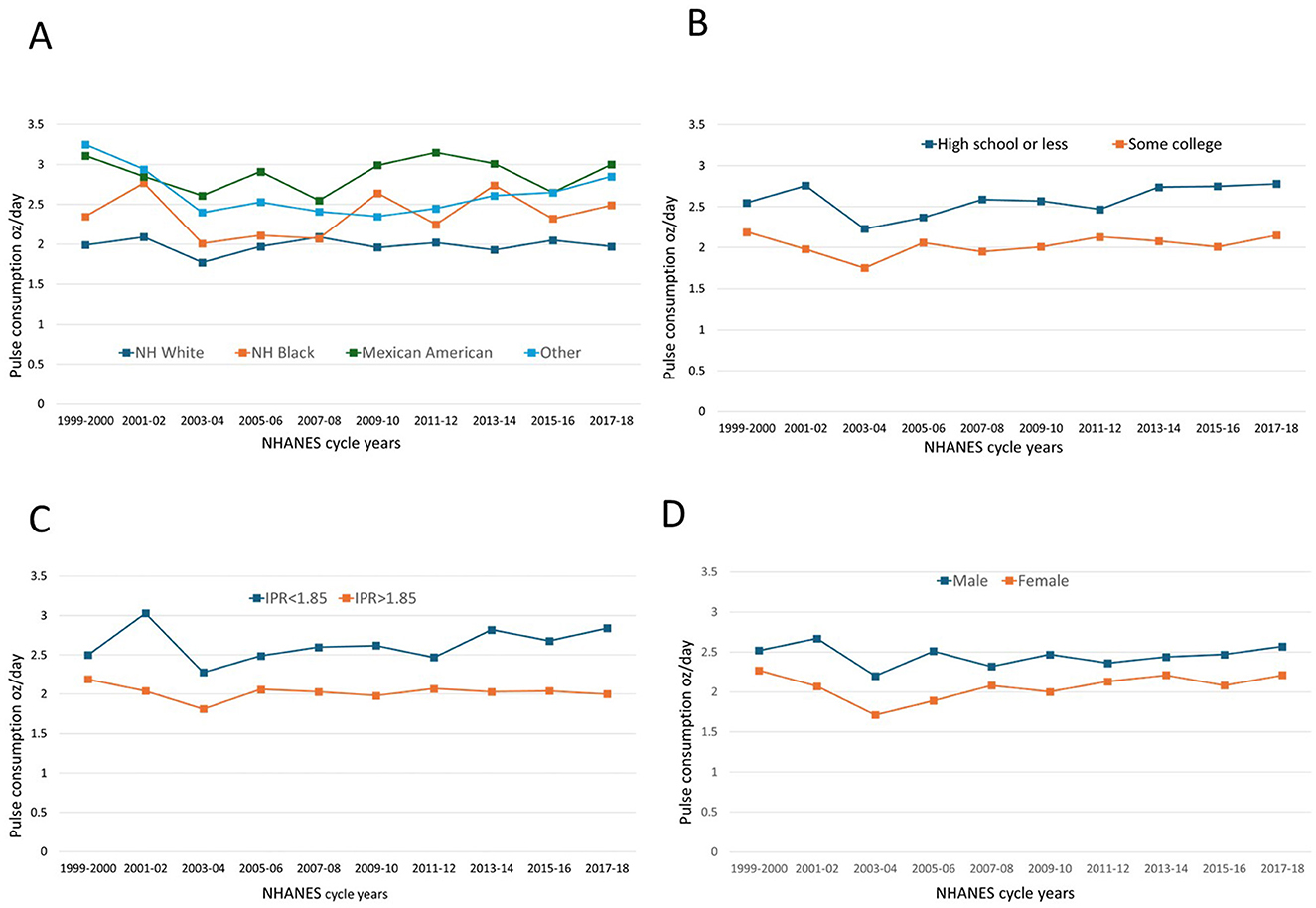 A

Pulse consumption oz/day

3.5
3
2.5
2
1.5
1
0.5
0

NH White
NH Black
Mexican American
Other

1999-2000 2001-02 2003-04 2005-06 2007-08 2009-10 2011-12 2013-14 2015-16 2017-18

NHANES cycle years

B

Pulse consumption oz/day

3.5
3
2.5
2
1.5
1
0.5
0

High school or less
Some college

1999-2000 2001-02 2003-04 2005-06 2007-08 2009-10 2011-12 2013-14 2015-16 2017-18

NHANES cycle years

C

Pulse consumption oz/day

3.5
3
2.5
2
1.5
1
0.5
0

IPR<1.85
IPR>1.85

1999-2000 2001-02 2003-04 2005-06 2007-08 2009-10 2011-12 2013-14 2015-16 2017-18

NHANES cycle years

D

Pulse consumption oz/day

3.5
3
2.5
2
1.5
1
0.5
0

Male
Female

1999-2000 2001-02 2003-04 2005-06 2007-08 2009-10 2011-12 2013-14 2015-16 2017-18

NHANES cycle years